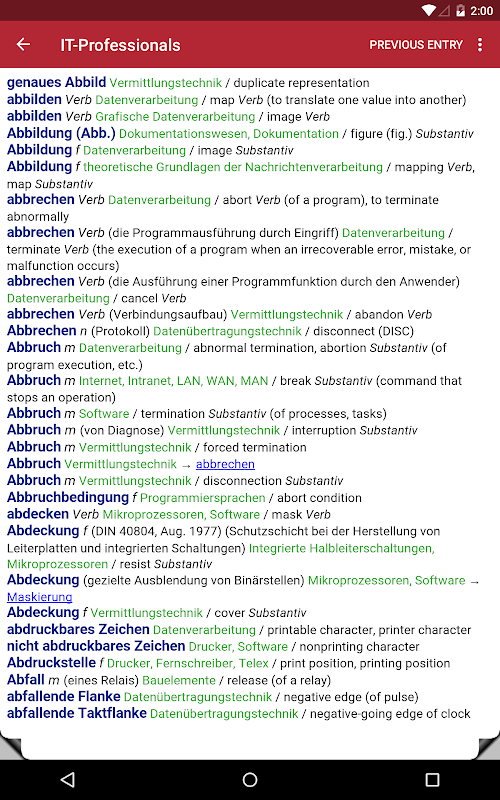 2:00

IT-Professionals PREVIOUS ENTRY

genaues Abbild Vermittlungstechnik / duplicate representation
abbilden Verb Datenverarbeitung / map Verb (to translate one value into another)
abbilden Verb Grafische Datenverarbeitung / image Verb
Abbildung (Abb.) Dokumentationswesen, Dokumentation / figure (fig.) Substantiv
Abbildung f Datenverarbeitung / image Substantiv
Abbildung f theoretische Grundlagen der Nachrichtenverarbeitung / mapping Verb, map Substantiv
abbrechen Verb Datenverarbeitung / abort Verb (of a program), to terminate abnormally
abbrechen Verb (die Programmausführung durch Eingriff) Datenverarbeitung / terminate Verb (the execution of a program when an irrecoverable error, mistake, or malfunction occurs)
abbrechen Verb (die Ausführung einer Programmfunktion durch den Anwender) Datenverarbeitung / cancel Verb
abbrechen Verb (Verbindungsaufbau) Vermittlungstechnik / abandon Verb
Abbrechen n (Protokoll) Datenübertragungstechnik / disconnect (DISC)
Abbruch m Datenverarbeitung / abnormal termination, abortion Substantiv (of program execution, etc.)
Abbruch m Internet, Intranet, LAN, WAN, MAN / break Substantiv (command that stops an operation)
Abbruch m Software / termination Substantiv (of processes, tasks)
Abbruch m (von Diagnose) Vermittlungstechnik / interruption Substantiv
Abbruch m Vermittlungstechnik / forced termination
Abbruch Vermittlungstechnik → abbrechen
Abbruch m Vermittlungstechnik / disconnection Substantiv
Abbruchbedingung f Programmiersprachen / abort condition
abdecken Verb Mikroprozessoren, Software / mask Verb
Abdeckung f (DIN 40804, Aug. 1977) (Schutzschicht bei der Herstellung von Leiterplatten und integrierten Schaltungen) Integrierte Halbleiterschaltungen, Mikroprozessoren / resist Substantiv
Abdeckung (gezielte Ausblendung von Binärstellen) Mikroprozessoren, Software → Maskierung
Abdeckung f Vermittlungstechnik / cover Substantiv
abdruckbares Zeichen Datenverarbeitung / printable character, printer character
nicht abdruckbares Zeichen Drucker, Software / nonprinting character
Abdruckstelle f Drucker, Fernschreiber, Telex / print position, printing position
Abfall m (eines Relais) Bauelemente / release (of a relay)
abfallende Flanke Datenübertragungstechnik / negative edge (of pulse)
abfallende Taktflanke Datenübertragungstechnik / negative-going edge of clock